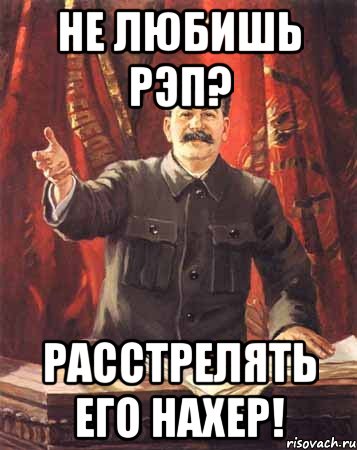 НЕ ЛЮБИШЬ РЭП?

РАССТРЕЛЯТЬ ЕГО НАХЕР!

risovach.ru